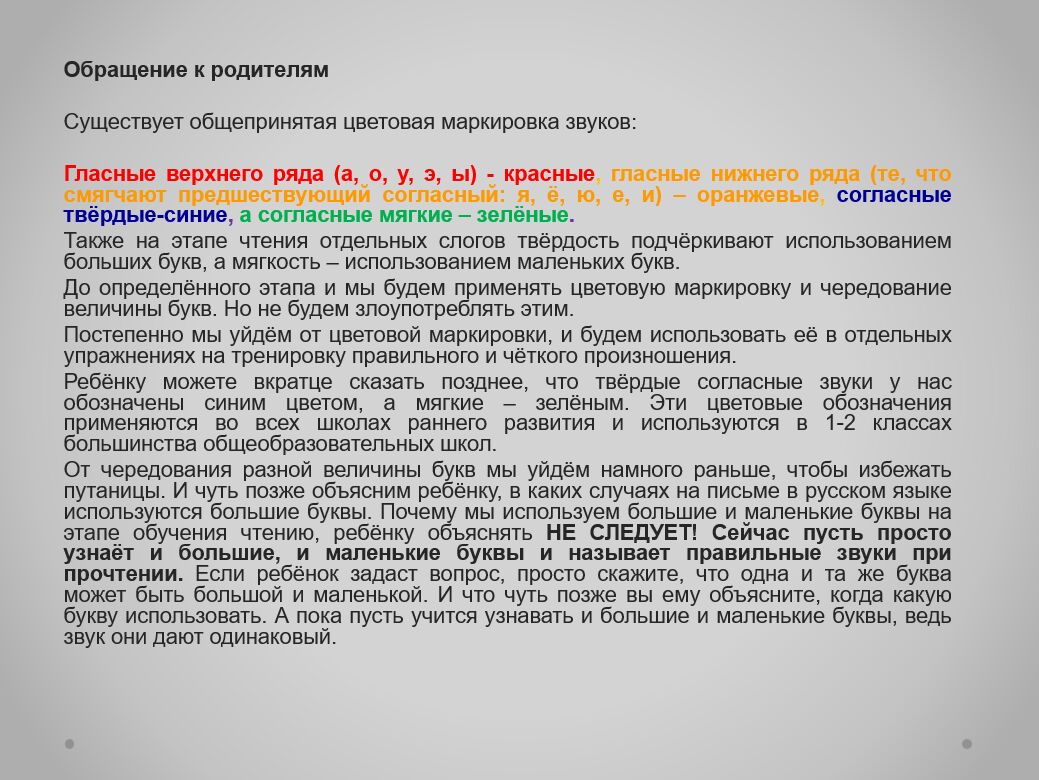 Обращение к родителям

Существует общепринятая цветовая маркировка звуков:

Гласные верхнего ряда (а, о, у, э, ы) - красные, гласные нижнего ряда (те, что смягчают предшествующий согласный: я, ё, ю, е, и) – оранжевые, согласные твёрдые-синие, а согласные мягкие – зелёные.

Также на этапе чтения отдельных слогов твёрдость подчёркивают использованием больших букв, а мягкость – использованием маленьких букв.

До определённого этапа и мы будем применять цветовую маркировку и чередование величины букв. Но не будем злоупотреблять этим.

Постепенно мы уйдём от цветовой маркировки, и будем использовать её в отдельных упражнениях на тренировку правильного и чёткого произношения.

Ребёнку можете вкратце сказать позднее, что твёрдые согласные звуки у нас обозначены синим цветом, а мягкие – зелёным. Эти цветовые обозначения применяются во всех школах раннего развития и используются в 1-2 классах большинства общеобразовательных школ.

От чередования разной величины букв мы уйдём намного раньше, чтобы избежать путаницы. И чуть позже объясним ребёнку, в каких случаях на письме в русском языке используются большие буквы. Почему мы используем большие и маленькие буквы на этапе обучения чтению, ребёнку объяснять НЕ СЛЕДУЕТ! Сейчас пусть просто узнаёт и большие, и маленькие буквы и называет правильные звуки при прочтении. Если ребёнок задаст вопрос, просто скажите, что одна и та же буква может быть большой и маленькой. И что чуть позже вы ему объясните, когда какую букву использовать. А пока пусть учится узнавать и большие и маленькие буквы, ведь звук они дают одинаковый.